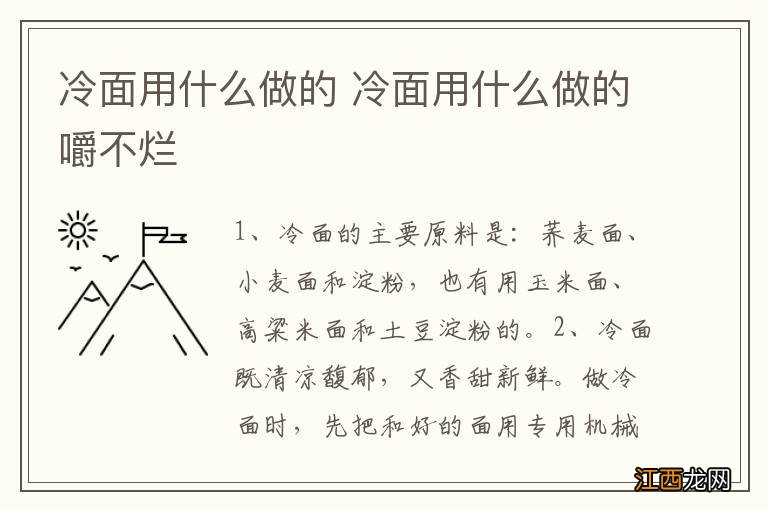 冷面用什么做的 冷面用什么做的嚼不烂

1、冷面的主要原料是：荞麦面、小麦面和淀粉，也有用玉米面、高粱米面和土豆淀粉的。2、冷面既清凉馥郁，又香甜新鲜。做冷面时，先把和好的面用专用机械

江西龙网